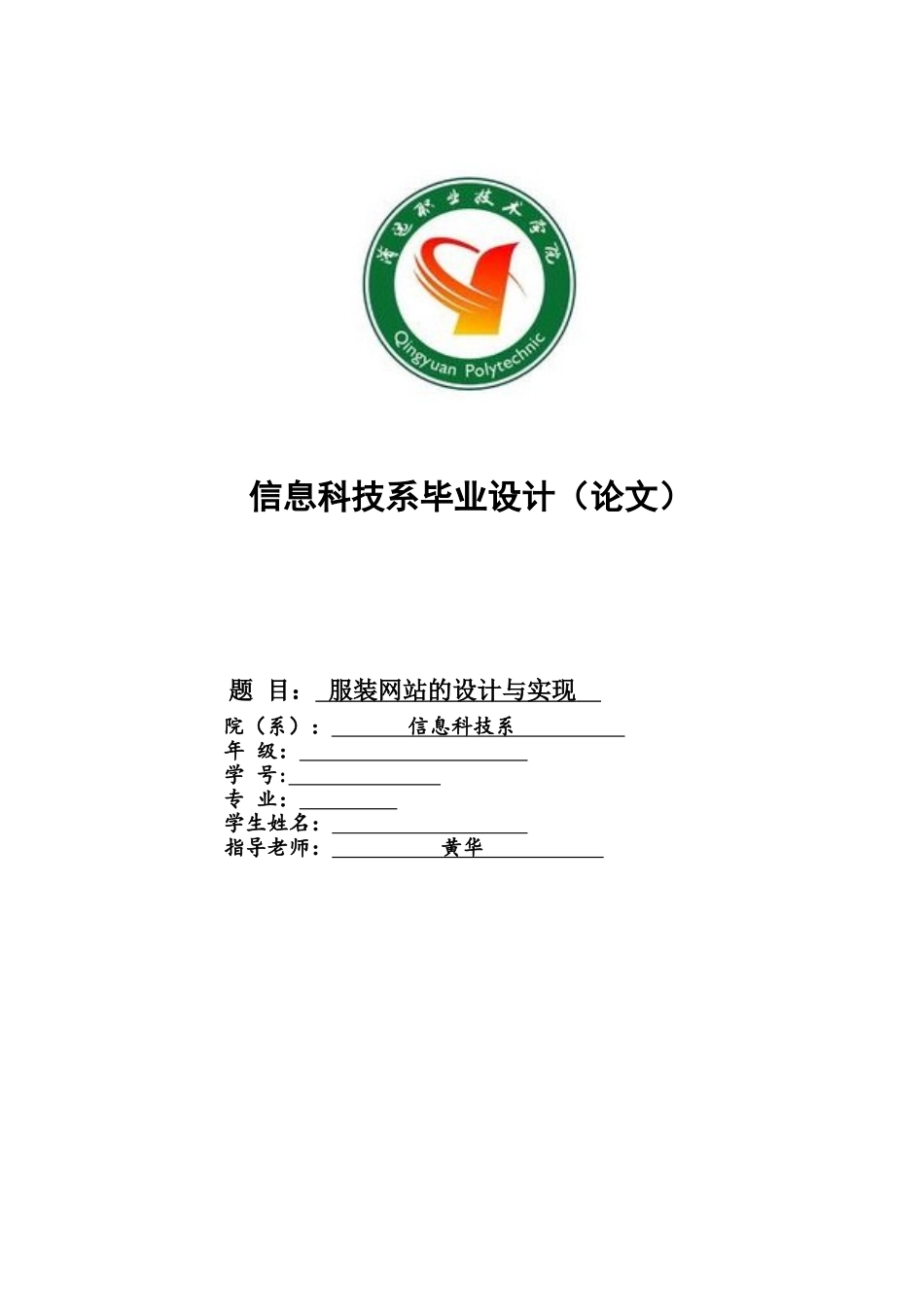 清远职业技术学院

Qingyuan Polytechnic

信息科技系毕业设计（论文）

题 目： 服装网站的设计与实现

院（系）： 信息科技系

年 级：

学 号:

专 业：

学生姓名：

指导老师： 黄华